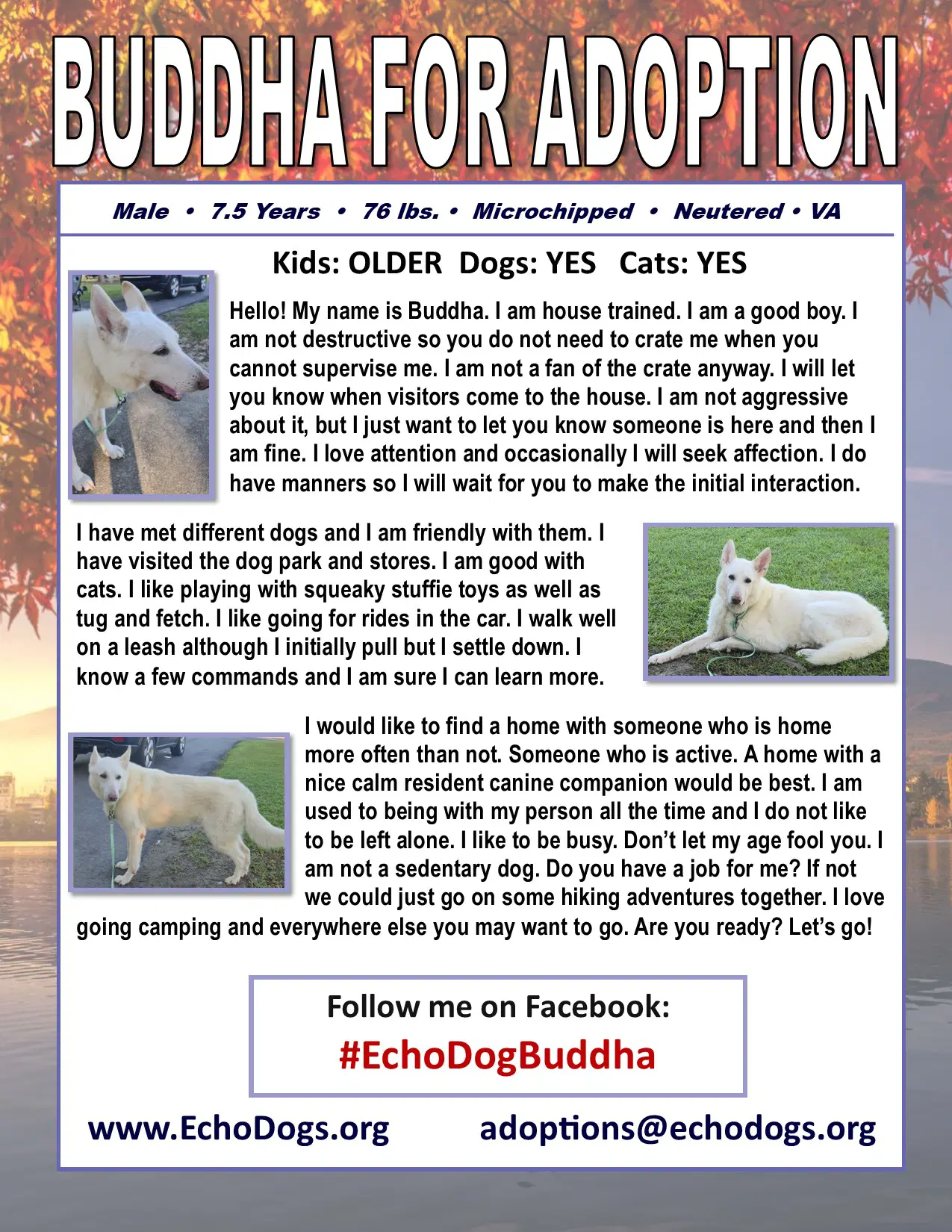 BUDDHA FOR ADOPTION

Male • 7.5 Years • 76 lbs. • Microchipped • Neutered • VA

Kids: OLDER Dogs: YES Cats: YES

Hello! My name is Buddha. I am house trained. I am a good boy. I am not destructive so you do not need to crate me when you cannot supervise me. I am not a fan of the crate anyway. I will let you know when visitors come to the house. I am not aggressive about it, but I just want to let you know someone is here and then I am fine. I love attention and occasionally I will seek affection. I do have manners so I will wait for you to make the initial interaction.

I have met different dogs and I am friendly with them. I have visited the dog park and stores. I am good with cats. I like playing with squeaky stuffie toys as well as tug and fetch. I like going for rides in the car. I walk well on a leash although I initially pull but I settle down. I know a few commands and I am sure I can learn more.

I would like to find a home with someone who is home more often than not. Someone who is active. A home with a nice calm resident canine companion would be best. I am used to being with my person all the time and I do not like to be left alone. I like to be busy. Don't let my age fool you. I am not a sedentary dog. Do you have a job for me? If not we could just go on some hiking adventures together. I love going camping and everywhere else you may want to go. Are you ready? Let's go!

Follow me on Facebook:
#EchoDogBuddha

www.EchoDogs.org adoptions@echodogs.org